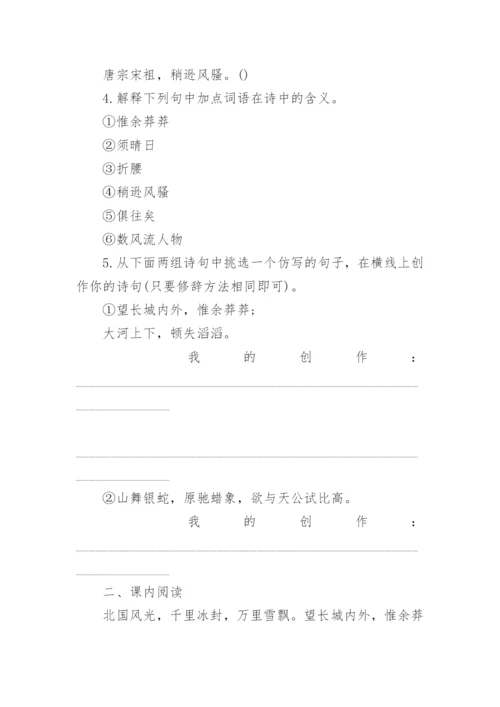 唐宗宋祖，稍逊风骚。()

4.解释下列句中加点词语在诗中的含义。

①惟余莽莽

②须晴日

③折腰

④稍逊风骚

⑤俱往矣

⑥数风流人物

5.从下面两组诗句中挑选一个仿写的句子，在横线上创作你的诗句(只要修辞方法相同即可)。

①望长城内外，惟余莽莽；

大河上下，顿失滔滔。

我的创作：

②山舞银蛇，原驰蜡象，欲与天公试比高。

我的创作：

二、课内阅读

北国风光，千里冰封，万里雪飘。望长城内外，惟余莽